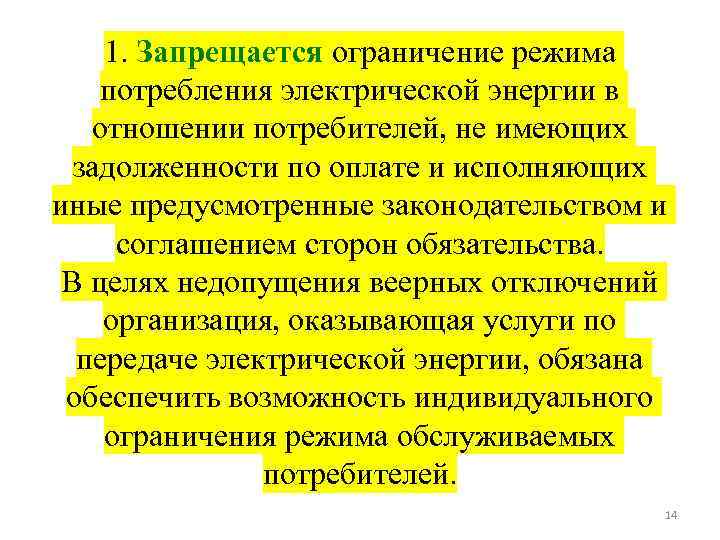 1. Запрещается ограничение режима потребления электрической энергии в отношении потребителей, не имеющих задолженности по оплате и исполняющих иные предусмотренные законодательством и соглашением сторон обязательства.
В целях недопущения веерных отключений организация, оказывающая услуги по передаче электрической энергии, обязана обеспечить возможность индивидуального ограничения режима обслуживаемых потребителей.

14